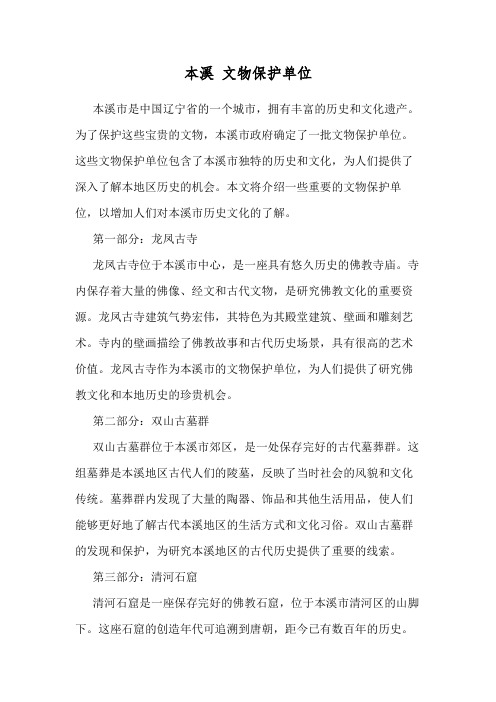 本溪 文物保护单位

本溪市是中国辽宁省的一个城市，拥有丰富的历史和文化遗产。为了保护这些宝贵的文物，本溪市政府确定了一批文物保护单位。这些文物保护单位包含了本溪市独特的历史和文化，为人们提供了深入了解本地区历史的机会。本文将介绍一些重要的文物保护单位，以增加人们对本溪市历史文化的了解。

第一部分：龙凤古寺

龙凤古寺位于本溪市中心，是一座具有悠久历史的佛教寺庙。寺内保存着大量的佛像、经文和古代文物，是研究佛教文化的重要资源。龙凤古寺建筑气势宏伟，其特色为其殿堂建筑、壁画和雕刻艺术。寺内的壁画描绘了佛教故事和古代历史场景，具有很高的艺术价值。龙凤古寺作为本溪市的文物保护单位，为人们提供了研究佛教文化和本地历史的珍贵机会。

第二部分：双山古墓群

双山古墓群位于本溪市郊区，是一处保存完好的古代墓葬群。这组墓葬是本溪地区古代人们的陵墓，反映了当时社会的风貌和文化传统。墓葬群内发现了大量的陶器、饰品和其他生活用品，使人们能够更好地了解古代本溪地区的生活方式和文化习俗。双山古墓群的发现和保护，为研究本溪地区的古代历史提供了重要的线索。

第三部分：清河石窟

清河石窟是一座保存完好的佛教石窟，位于本溪市清河区的山脚下。这座石窟的创造年代可追溯到唐朝，距今已有数百年的历史。